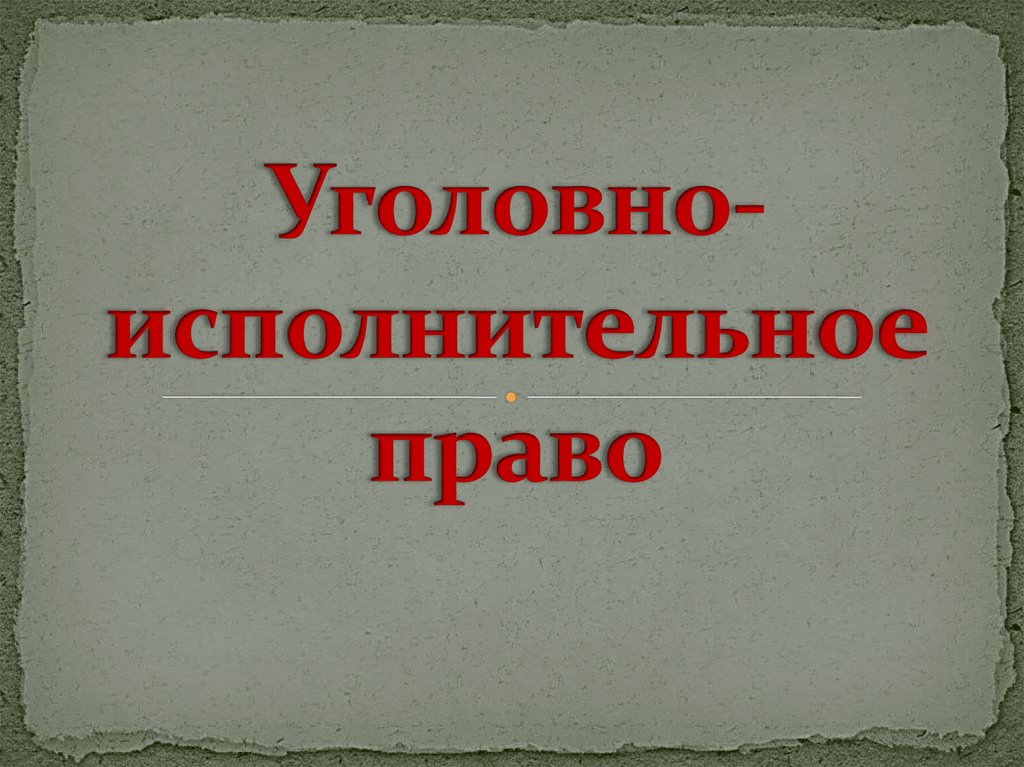 Уголовно-исполнительное право